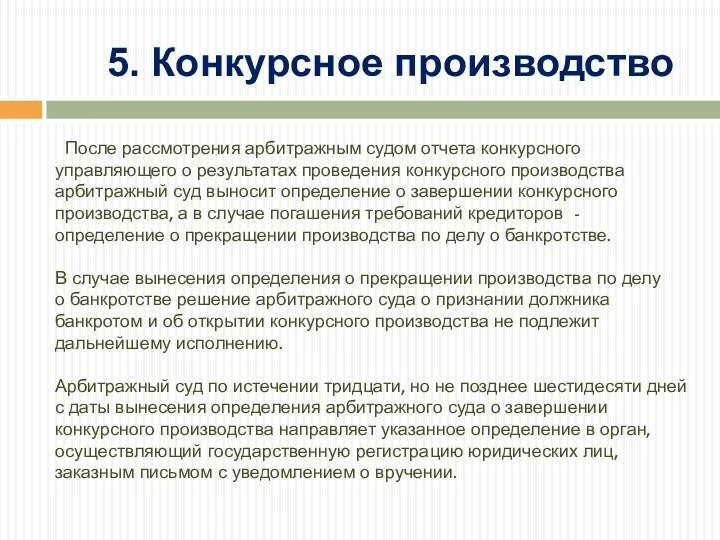 5. Конкурсное производство

После рассмотрения арбитражным судом отчета конкурсного управляющего о результатах проведения конкурсного производства арбитражный суд выносит определение о завершении конкурсного производства, а в случае погашения требований кредиторов - определение о прекращении производства по делу о банкротстве.

В случае вынесения определения о прекращении производства по делу о банкротстве решение арбитражного суда о признании должника банкротом и об открытии конкурсного производства не подлежит дальнейшему исполнению.

Арбитражный суд по истечении тридцати, но не позднее шестидесяти дней с даты вынесения определения арбитражного суда о завершении конкурсного производства направляет указанное определение в орган, осуществляющий государственную регистрацию юридических лиц, заказным письмом с уведомлением о вручении.